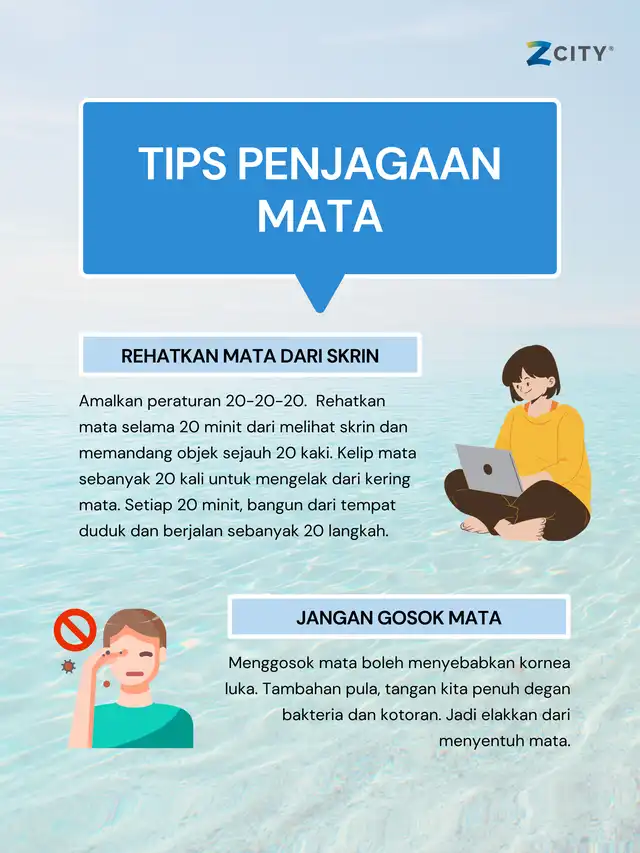 ZCITY®

TIPS PENJAGAAN MATA

REHATKAN MATA DARI SKRIN

Amalkan peraturan 20-20-20. Rehatkan mata selama 20 minit dari melihat skrin dan memandang objek sejauh 20 kaki. Kelip mata sebanyak 20 kali untuk mengelak dari kering mata. Setiap 20 minit, bangun dari tempat duduk dan berjalan sebanyak 20 langkah.

JANGAN GOSOK MATA

Menggosok mata boleh menyebabkan kornea luka. Tambahan pula, tangan kita penuh degan bakteria dan kotoran. Jadi elakkan dari menyentuh mata.